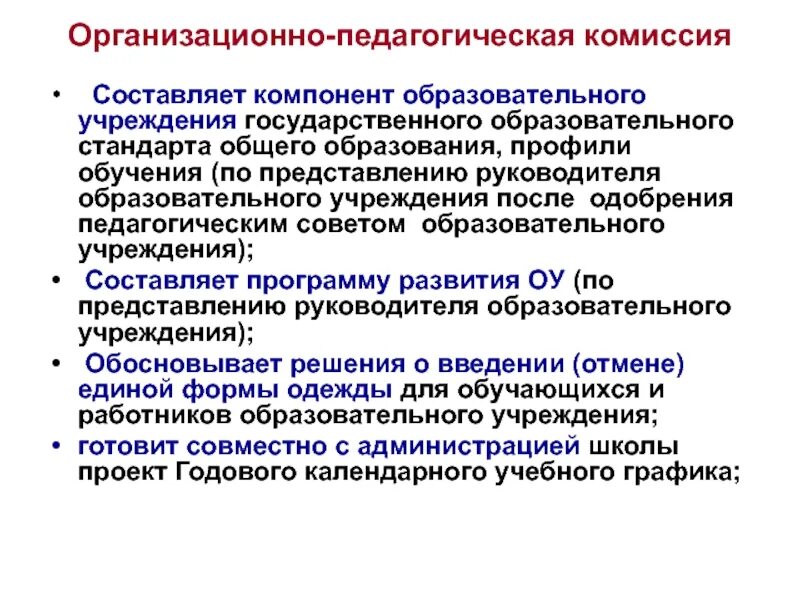 Организационно-педагогическая комиссия

• Составляет компонент образовательного учреждения государственного образовательного стандарта общего образования, профили обучения (по представлению руководителя образовательного учреждения после одобрения педагогическим советом образовательного учреждения);

• Составляет программу развития ОУ (по представлению руководителя образовательного учреждения);

• Обосновывает решения о введении (отмене) единой формы одежды для обучающихся и работников образовательного учреждения;

• готовит совместно с администрацией школы проект Годового календарного учебного графика;